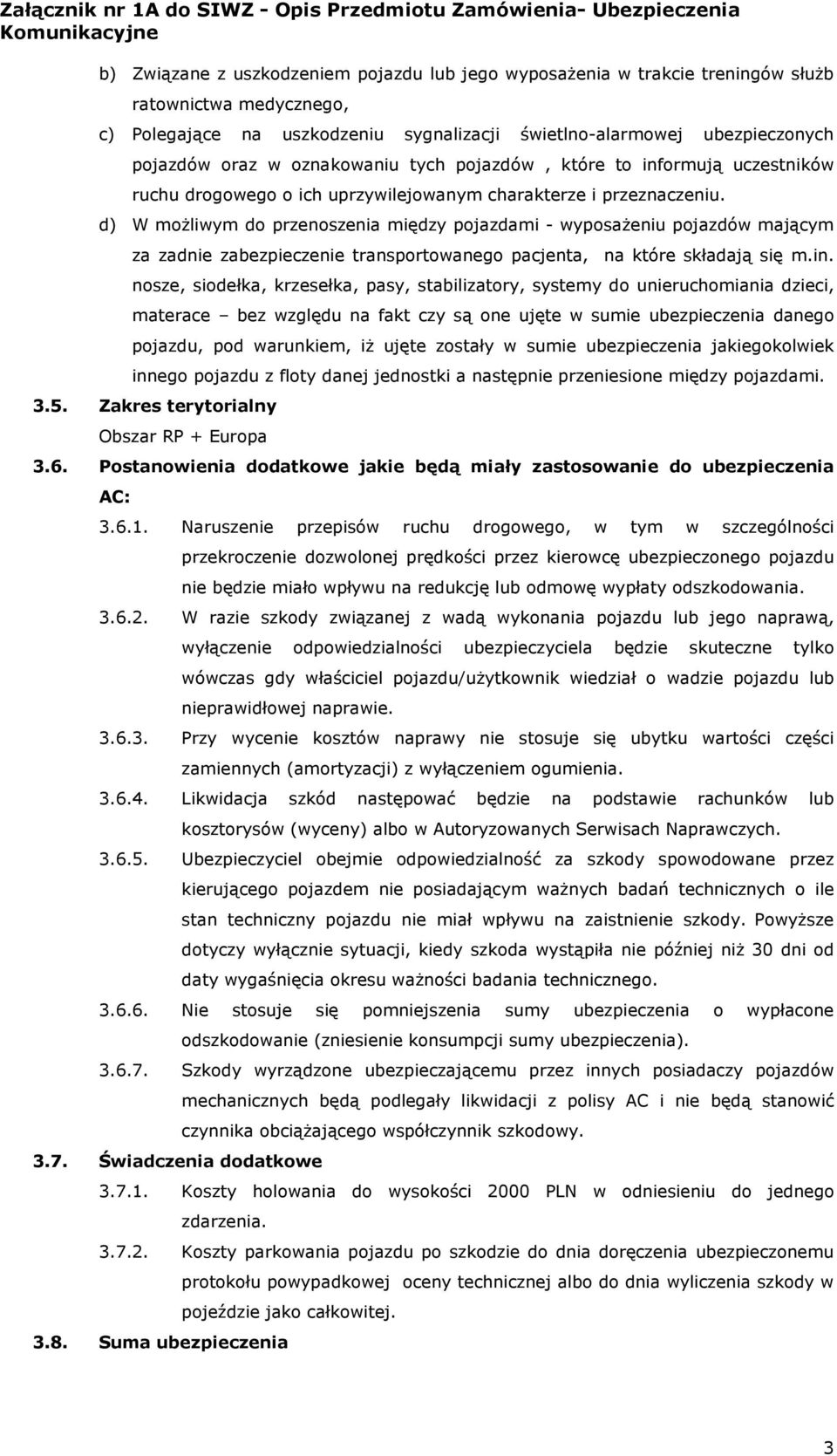 Załącznik nr 1A do SIWZ - Opis Przedmiotu Zamówienia- Ubezpieczenia Komunikacyjne

b) Związane z uszkodzeniem pojazdu lub jego wyposażenia w trakcie treningów służb ratownictwa medycznego,

c) Polegające na uszkodzeniu sygnalizacji świetlno-alarmowej ubezpieczonych pojazdów oraz w oznakowaniu tych pojazdów , które to informują uczestników ruchu drogowego o ich uprzywilejowanym charakterze i przeznaczeniu.

d) W możliwym do przenoszenia między pojazdami - wyposażeniu pojazdów mającym za zadnie zabezpieczenie transportowanego pacjenta, na które składają się m.in. nosze, siodełka, krzesełka, pasy, stabilizatory, systemy do unieruchomiania dzieci, materace – bez względu na fakt czy są one ujęte w sumie ubezpieczenia danego pojazdu, pod warunkiem, iż ujęte zostały w sumie ubezpieczenia jakiegokolwiek innego pojazdu z floty danej jednostki a następnie przeniesione między pojazdami.

3.5. Zakres terytorialny

Obszar RP + Europa

3.6. Postanowienia dodatkowe jakie będą miały zastosowanie do ubezpieczenia AC:

3.6.1. Naruszenie przepisów ruchu drogowego, w tym w szczególności przekroczenie dozwolonej prędkości przez kierowcę ubezpieczonego pojazdu nie będzie miało wpływu na redukcję lub odmowę wypłaty odszkodowania.

3.6.2. W razie szkody związanej z wadą wykonania pojazdu lub jego naprawą, wyłączenie odpowiedzialności ubezpieczyciela będzie skuteczne tylko wówczas gdy właściciel pojazdu/użytkownik wiedział o wadzie pojazdu lub nieprawidłowej naprawie.

3.6.3. Przy wycenie kosztów naprawy nie stosuje się ubytku wartości części zamiennych (amortyzacji) z wyłączeniem ogumienia.

3.6.4. Likwidacja szkód następować będzie na podstawie rachunków lub kosztorysów (wyceny) albo w Autoryzowanych Serwisach Naprawczych.

3.6.5. Ubezpieczyciel obejmie odpowiedzialność za szkody spowodowane przez kierującego pojazdem nie posiadającym ważnych badań technicznych o ile stan techniczny pojazdu nie miał wpływu na zaistnienie szkody. Powyższe dotyczy wyłącznie sytuacji, kiedy szkoda wystąpiła nie później niż 30 dni od daty wygaśnięcia okresu ważności badania technicznego.

3.6.6. Nie stosuje się pomniejszenia sumy ubezpieczenia o wypłacone odszkodowanie (zniesienie konsumpcji sumy ubezpieczenia).

3.6.7. Szkody wyrządzone ubezpieczającemu przez innych posiadaczy pojazdów mechanicznych będą podlegały likwidacji z polisy AC i nie będą stanowić czynnika obciążającego współczynnik szkodowy.

3.7. Świadczenia dodatkowe

3.7.1. Koszty holowania do wysokości 2000 PLN w odniesieniu do jednego zdarzenia.

3.7.2. Koszty parkowania pojazdu po szkodzie do dnia doręczenia ubezpieczonemu protokołu powypadkowej oceny technicznej albo do dnia wyliczenia szkody w pojeździe jako całkowitej.

3.8. Suma ubezpieczenia

3